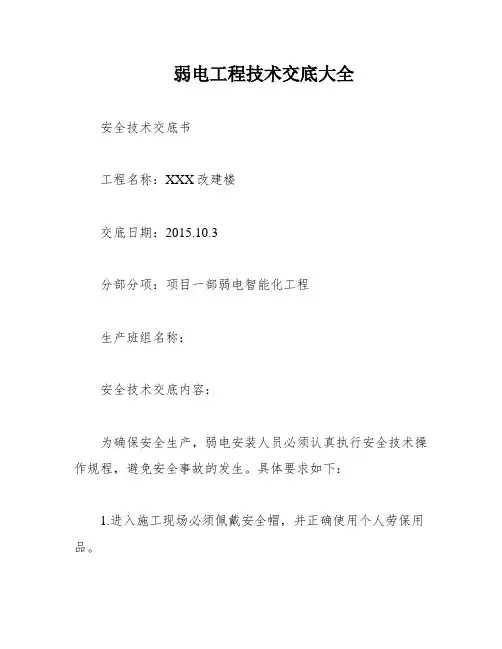 弱电工程技术交底大全

安全技术交底书

工程名称：XXX改建楼

交底日期：2015.10.3

分部分项：项目一部弱电智能化工程

生产班组名称：

安全技术交底内容：

为确保安全生产，弱电安装人员必须认真执行安全技术操作规程，避免安全事故的发生。具体要求如下：

1.进入施工现场必须佩戴安全帽，并正确使用个人劳保用品。